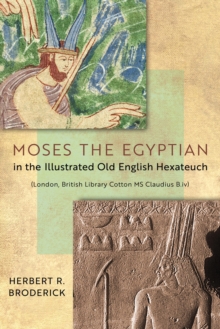 MOSES THE EGYPTIAN
in the Illustrated Old English Hexateuch

(London, British Library Cotton MS Claudius B.iv)

HERBERT R.
BRODERICK